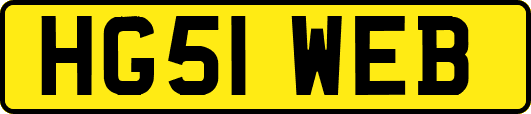 HG51 WEB